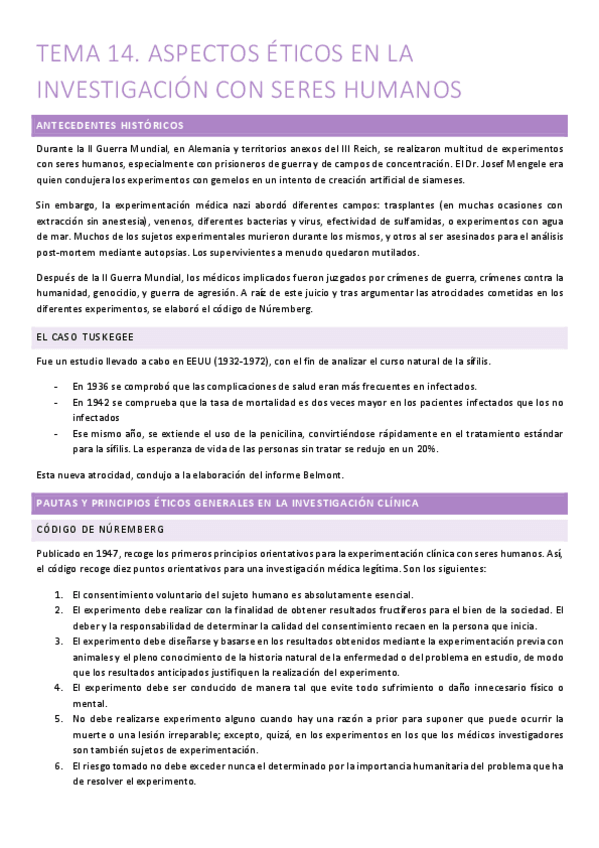 TEMA 14. ASPECTOS ÉTICOS EN LA INVESTIGACIÓN CON SERES HUMANOS

ANTECEDENTES HISTÓRICOS

Durante la II Guerra Mundial, en Alemania y territorios anexos del III Reich, se realizaron multitud de experimentos con seres humanos, especialmente con prisioneros de guerra y de campos de concentración. El Dr. Josef Mengele era quien condujera los experimentos con gemelos en un intento de creación artificial de siameses.

Sin embargo, la experimentación médica nazi abordó diferentes campos: trasplantes (en muchas ocasiones con extracción sin anestesia), venenos, diferentes bacterias y virus, efectividad de sulfamidas, o experimentos con agua de mar. Muchos de los sujetos experimentales murieron durante los mismos, y otros al ser asesinados para el análisis post-mortem mediante autopsias. Los supervivientes a menudo quedaron mutilados.

Después de la II Guerra Mundial, los médicos implicados fueron juzgados por crímenes de guerra, crímenes contra la humanidad, genocidio, y guerra de agresión. A raíz de este juicio y tras argumentar las atrocidades cometidas en los diferentes experimentos, se elaboró el código de Núremberg.

EL CASO TUSKEGEE

Fue un estudio llevado a cabo en EEUU (1932-1972), con el fin de analizar el curso natural de la sífilis.

- En 1936 se comprobó que las complicaciones de salud eran más frecuentes en infectados.
- En 1942 se comprueba que la tasa de mortalidad es dos veces mayor en los pacientes infectados que los no infectados
- Ese mismo año, se extiende el uso de la penicilina, convirtiéndose rápidamente en el tratamiento estándar para la sífilis. La esperanza de vida de las personas sin tratar se redujo en un 20%.

Esta nueva atrocidad, condujo a la elaboración del informe Belmont.

PAUTAS Y PRINCIPIOS ÉTICOS GENERALES EN LA INVESTIGACIÓN CLÍNICA

CÓDIGO DE NÚREMBERG

Publicado en 1947, recoge los primeros principios orientativos para la experimentación clínica con seres humanos. Así, el código recoge diez puntos orientativos para una investigación médica legítima. Son los siguientes:

1. El consentimiento voluntario del sujeto humano es absolutamente esencial.
2. El experimento debe realizar con la finalidad de obtener resultados fructíferos para el bien de la sociedad. El deber y la responsabilidad de determinar la calidad del consentimiento recaen en la persona que inicia.
3. El experimento debe diseñarse y basarse en los resultados obtenidos mediante la experimentación previa con animales y el pleno conocimiento de la historia natural de la enfermedad o del problema en estudio, de modo que los resultados anticipados justifiquen la realización del experimento.
4. El experimento debe ser conducido de manera tal que evite todo sufrimiento o daño innecesario físico o mental.
5. No debe realizarse experimento alguno cuando hay una razón a prior para suponer que puede ocurrir la muerte o una lesión irreparable; excepto, quizá, en los experimentos en los que los médicos investigadores son también sujetos de experimentación.
6. El riesgo tomado no debe exceder nunca el determinado por la importancia humanitaria del problema que ha de resolver el experimento.